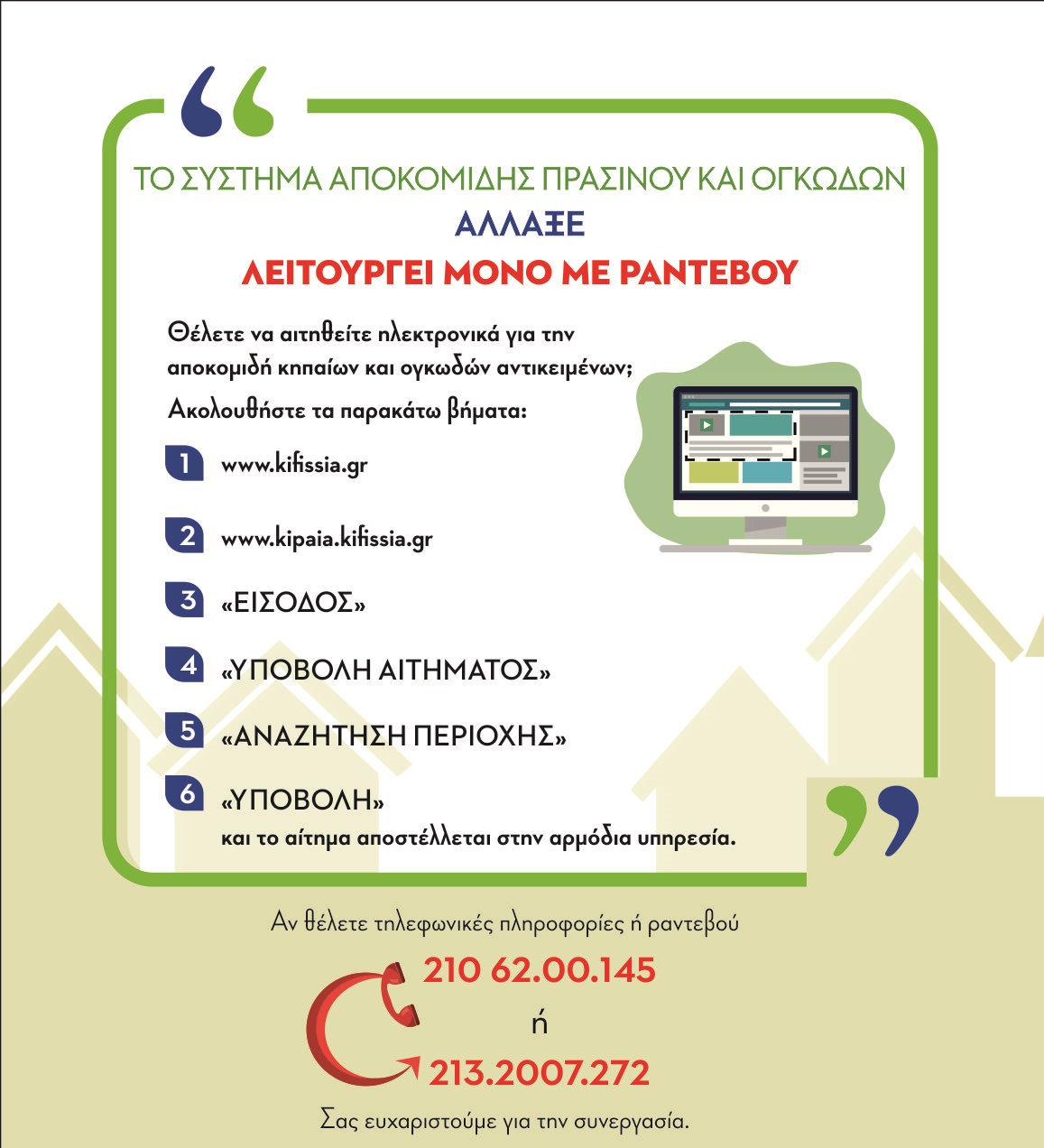 ΤΟ ΣΥΣΤΗΜΑ ΑΠΟΚΟΜΙΔΗΣ ΠΡΑΣΙΝΟΥ ΚΑΙ ΟΓΚΩΔΩΝ
ΑΛΛΑΞΕ
ΛΕΙΤΟΥΡΓΕΙ ΜΟΝΟ ΜΕ ΡΑΝΤΕΒΟΥ

Θέλετε να αιτηθείτε ηλεκτρονικά για την αποκομιδή κηπαίων και ογκωδών αντικειμένων;

Ακολουθήστε τα παρακάτω βήματα:

1 www.kifissia.gr

2 www.kipaia.kifissia.gr

3 «ΕΙΣΟΔΟΣ»

4 «ΥΠΟΒΟΛΗ ΑΙΤΗΜΑΤΟΣ»

5 «ΑΝΑΖΗΤΗΣΗ ΠΕΡΙΟΧΗΣ»

6 «ΥΠΟΒΟΛΗ»
και το αίτημα αποστέλλεται στην αρμόδια υπηρεσία.

Αν θέλετε τηλεφωνικές πληροφορίες ή ραντεβού

210 62.00.145
ή
213.2007.272

Σας ευχαριστούμε για την συνεργασία.